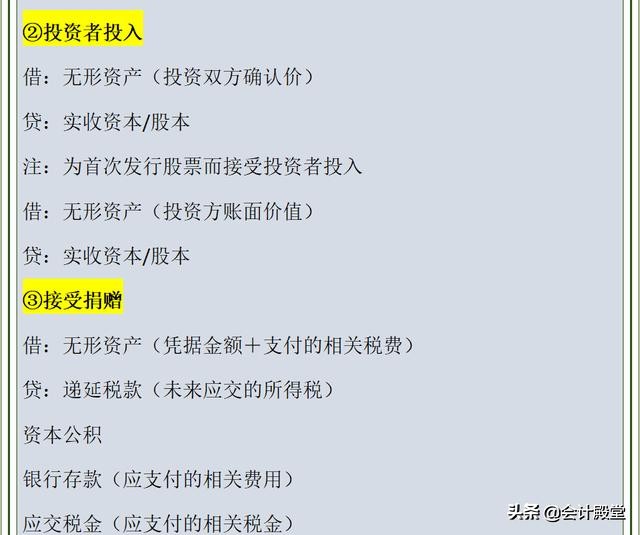 ②投资者投入

借：无形资产（投资双方确认价）

贷：实收资本/股本

注：为首次发行股票而接受投资者投入

借：无形资产（投资方账面价值）

贷：实收资本/股本

③接受捐赠

借：无形资产（凭据金额＋支付的相关税费）

贷：递延税款（未来应交的所得税）

资本公积

银行存款（应支付的相关费用）

应交税金（应支付的相关税金）

头条 @会计殿堂